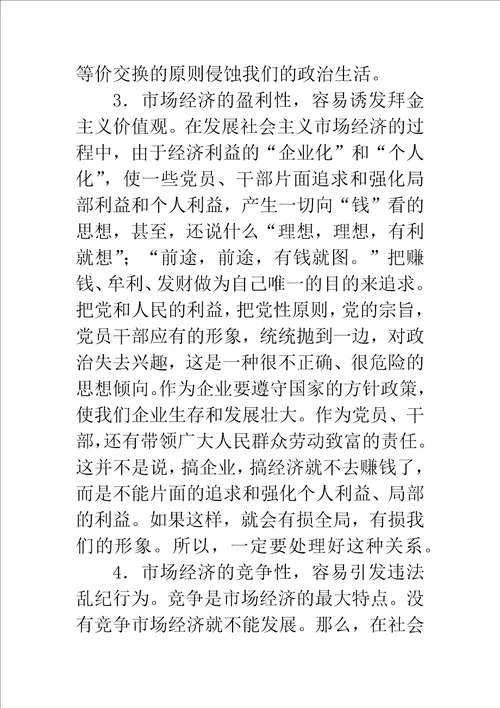 等价交换的原则侵蚀我们的政治生活。

3．市场经济的盈利性，容易诱发拜金主义价值观。在发展社会主义市场经济的过程中，由于经济利益的“企业化”和“个人化”，使一些党员、干部片面追求和强化局部利益和个人利益，产生一切向“钱”看的思想，甚至，还说什么“理想，理想，有利就想”；“前途，前途，有钱就图。”把赚钱、牟利、发财做为自己唯一的目的来追求。把党和人民的利益，把党性原则，党的宗旨，党员干部应有的形象，统统抛到一边，对政治失去兴趣，这是一种很不正确、很危险的思想倾向。作为企业要遵守国家的方针政策，使我们企业生存和发展壮大。作为党员、干部，还有带领广大人民群众劳动致富的责任。这并不是说，搞企业，搞经济就不去赚钱了，而是不能片面的追求和强化个人利益、局部的利益。如果这样，就会有损全局，有损我们的形象。所以，一定要处理好这种关系。

4．市场经济的竞争性，容易引发违法乱纪行为。竞争是市场经济的最大特点。没有竞争市场经济就不能发展。那么，在社会